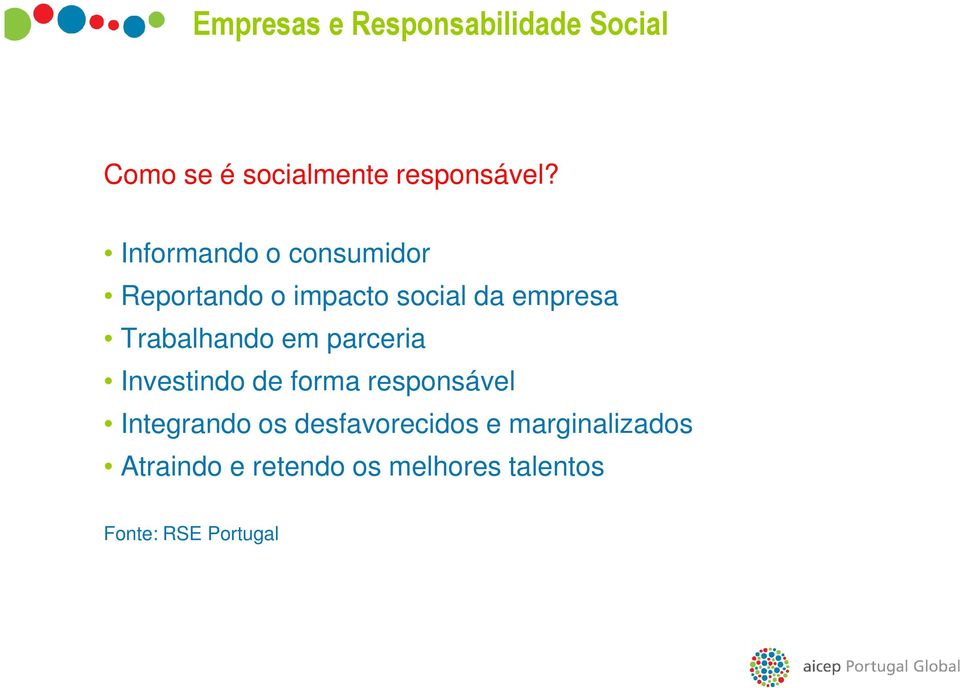 Empresas e Responsabilidade Social

Como se é socialmente responsável?

• Informando o consumidor
• Reportando o impacto social da empresa
• Trabalhando em parceria
• Investindo de forma responsável
• Integrando os desfavorecidos e marginalizados
• Atraindo e retendo os melhores talentos

Fonte: RSE Portugal

aicep Portugal Global